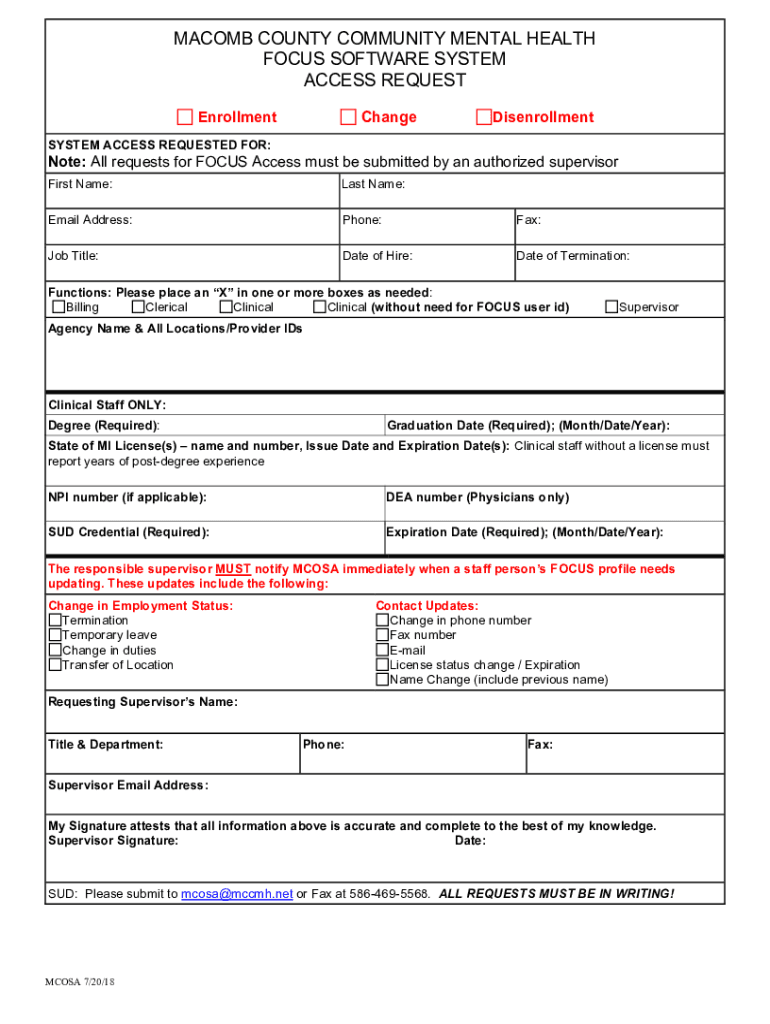 MACOMB COUNTY COMMUNITY MENTAL HEALTH
FOCUS SOFTWARE SYSTEM
ACCESS REQUEST

☐ Enrollment ☐ Change ☐ Disenrollment

SYSTEM ACCESS REQUESTED FOR:
Note: All requests for FOCUS Access must be submitted by an authorized supervisor

| First Name: | Last Name: | |
|---|---|---|
| Email Address: | Phone: | Fax: |
| Job Title: | Date of Hire: | Date of Termination: |

Functions: Please place an "X" in one or more boxes as needed:
☐ Billing ☐ Clerical ☐ Clinical ☐ Clinical (without need for FOCUS user id) ☐ Supervisor

Agency Name & All Locations/Provider IDs

Clinical Staff ONLY:

| Degree (Required): | Graduation Date (Required); (Month/Date/Year): |
|---|---|

State of MI License(s) – name and number, Issue Date and Expiration Date(s): Clinical staff without a license must report years of post-degree experience

| NPI number (if applicable): | DEA number (Physicians only) |
|---|---|
| SUD Credential (Required): | Expiration Date (Required); (Month/Date/Year): |

The responsible supervisor MUST notify MCOSA immediately when a staff person's FOCUS profile needs updating. These updates include the following:

Change in Employment Status:
☐ Termination
☐ Temporary leave
☐ Change in duties
☐ Transfer of Location

Contact Updates:
☐ Change in phone number
☐ Fax number
☐ E-mail
☐ License status change / Expiration
☐ Name Change (include previous name)

Requesting Supervisor's Name:

| Title & Department: | Phone: | Fax: |
|---|---|---|

Supervisor Email Address:

My Signature attests that all information above is accurate and complete to the best of my knowledge.
Supervisor Signature: Date:

SUD: Please submit to mcosa@mccmh.net or Fax at 586-469-5568. ALL REQUESTS MUST BE IN WRITING!

MCOSA 7/20/18